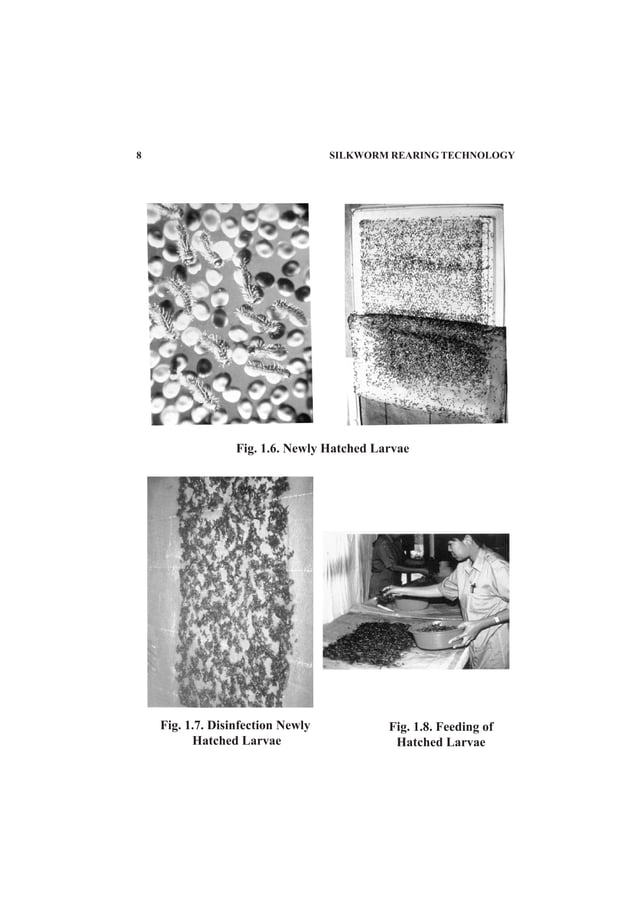 8 SILKWORM REARING TECHNOLOGY

Fig. 1.6. Newly Hatched Larvae

Fig. 1.7. Disinfection Newly Hatched Larvae

Fig. 1.8. Feeding of Hatched Larvae